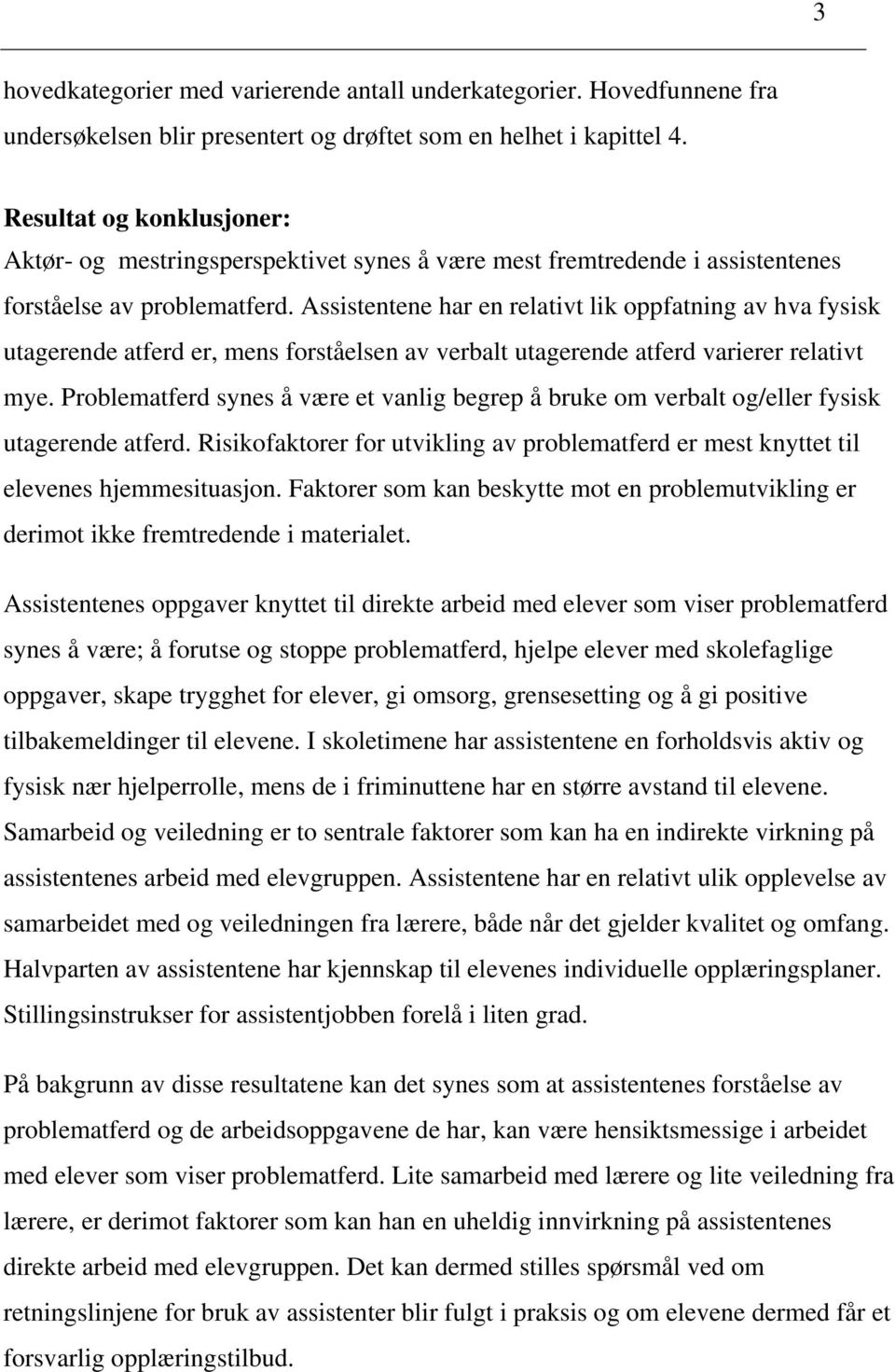 3

hovedkategorier med varierende antall underkategorier. Hovedfunnene fra undersøkelsen blir presentert og drøftet som en helhet i kapittel 4.

Resultat og konklusjoner:
Aktør- og mestringsperspektivet synes å være mest fremtredende i assistentenes forståelse av problematferd. Assistentene har en relativt lik oppfatning av hva fysisk utagerende atferd er, mens forståelsen av verbalt utagerende atferd varierer relativt mye. Problematferd synes å være et vanlig begrep å bruke om verbalt og/eller fysisk utagerende atferd. Risikofaktorer for utvikling av problematferd er mest knyttet til elevenes hjemmesituasjon. Faktorer som kan beskytte mot en problemutvikling er derimot ikke fremtredende i materialet.

Assistentenes oppgaver knyttet til direkte arbeid med elever som viser problematferd synes å være; å forutse og stoppe problematferd, hjelpe elever med skolefaglige oppgaver, skape trygghet for elever, gi omsorg, grensesetting og å gi positive tilbakemeldinger til elevene. I skoletimene har assistentene en forholdsvis aktiv og fysisk nær hjelperrolle, mens de i friminuttene har en større avstand til elevene. Samarbeid og veiledning er to sentrale faktorer som kan ha en indirekte virkning på assistentenes arbeid med elevgruppen. Assistentene har en relativt ulik opplevelse av samarbeidet med og veiledningen fra lærere, både når det gjelder kvalitet og omfang. Halvparten av assistentene har kjennskap til elevenes individuelle opplæringsplaner. Stillingsinstrukser for assistentjobben forelå i liten grad.

På bakgrunn av disse resultatene kan det synes som at assistentenes forståelse av problematferd og de arbeidsoppgavene de har, kan være hensiktsmessige i arbeidet med elever som viser problematferd. Lite samarbeid med lærere og lite veiledning fra lærere, er derimot faktorer som kan han en uheldig innvirkning på assistentenes direkte arbeid med elevgruppen. Det kan dermed stilles spørsmål ved om retningslinjene for bruk av assistenter blir fulgt i praksis og om elevene dermed får et forsvarlig opplæringstilbud.